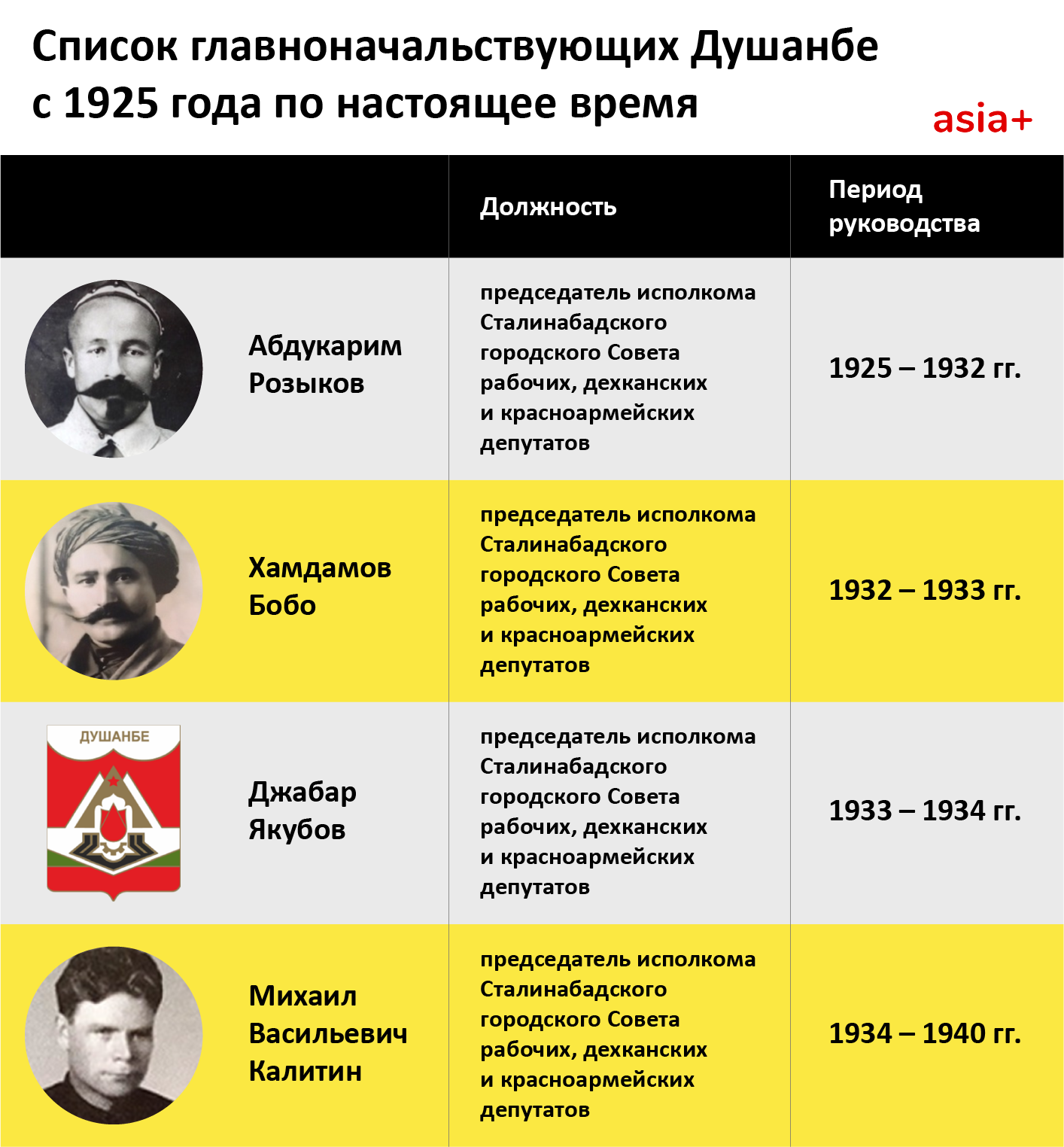 Список главноначальствующих Душанбе с 1925 года по настоящее время

asia+

| | Должность | Период руководства |
|---|---|---|
| Абдукарим Розыков | председатель исполкома Сталинабадского городского Совета рабочих, дехканских и красноармейских депутатов | 1925 – 1932 гг. |
| Хамдамов Бобо | председатель исполкома Сталинабадского городского Совета рабочих, дехканских и красноармейских депутатов | 1932 – 1933 гг. |
| ДУШАНБЕ Джабар Якубов | председатель исполкома Сталинабадского городского Совета рабочих, дехканских и красноармейских депутатов | 1933 – 1934 гг. |
| Михаил Васильевич Калитин | председатель исполкома Сталинабадского городского Совета рабочих, дехканских и красноармейских депутатов | 1934 – 1940 гг. |